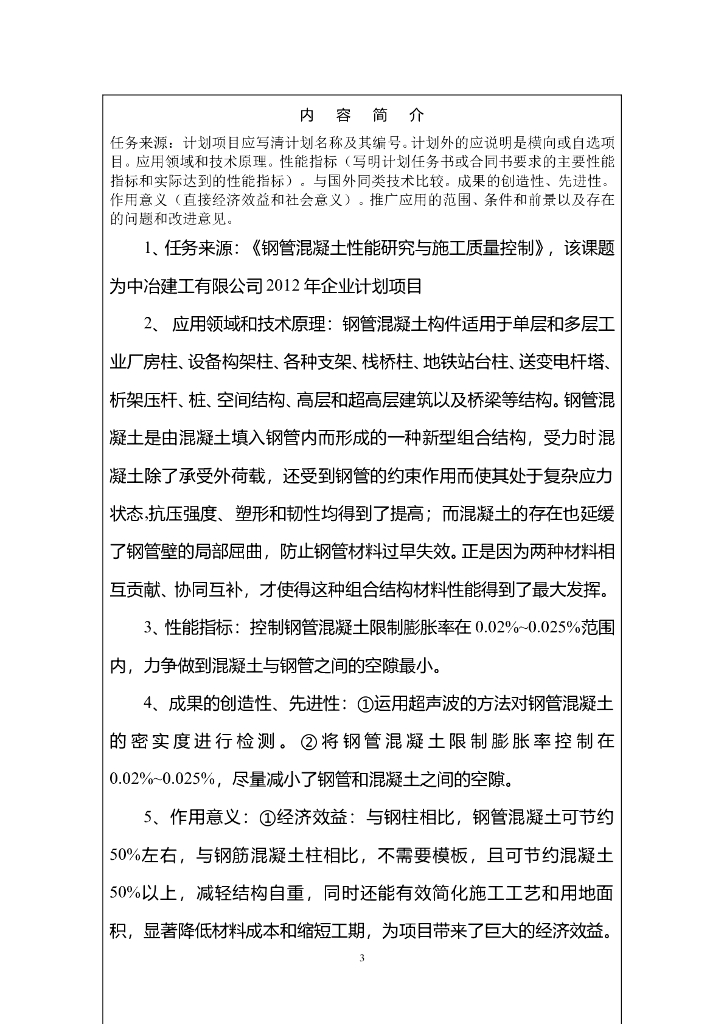 内 容 简 介

任务来源：计划项目应写清计划名称及其编号。计划外的应说明是横向或自选项目。应用领域和技术原理。性能指标（写明计划任务书或合同书要求的主要性能指标和实际达到的性能指标）。与国外同类技术比较。成果的创造性、先进性。作用意义（直接经济效益和社会意义）。推广应用的范围、条件和前景以及存在的问题和改进意见。

1、任务来源：《钢管混凝土性能研究与施工质量控制》，该课题为中冶建工有限公司2012年企业计划项目

2、 应用领域和技术原理：钢管混凝土构件适用于单层和多层工业厂房柱、设备构架柱、各种支架、栈桥柱、地铁站台柱、送变电杆塔、桁架压杆、桩、空间结构、高层和超高层建筑以及桥梁等结构。钢管混凝土是由混凝土填入钢管内而形成的一种新型组合结构，受力时混凝土除了承受外荷载，还受到钢管的约束作用而使其处于复杂应力状态.抗压强度、塑形和韧性均得到了提高；而混凝土的存在也延缓了钢管壁的局部屈曲，防止钢管材料过早失效。正是因为两种材料相互贡献、协同互补，才使得这种组合结构材料性能得到了最大发挥。

3、性能指标：控制钢管混凝土限制膨胀率在0.02%~0.025%范围内，力争做到混凝土与钢管之间的空隙最小。

4、成果的创造性、先进性：①运用超声波的方法对钢管混凝土的密实度进行检测。②将钢管混凝土限制膨胀率控制在0.02%~0.025%，尽量减小了钢管和混凝土之间的空隙。

5、作用意义：①经济效益：与钢柱相比，钢管混凝土可节约50%左右，与钢筋混凝土柱相比，不需要模板，且可节约混凝土50%以上，减轻结构自重，同时还能有效简化施工工艺和用地面积，显著降低材料成本和缩短工期，为项目带来了巨大的经济效益。

3